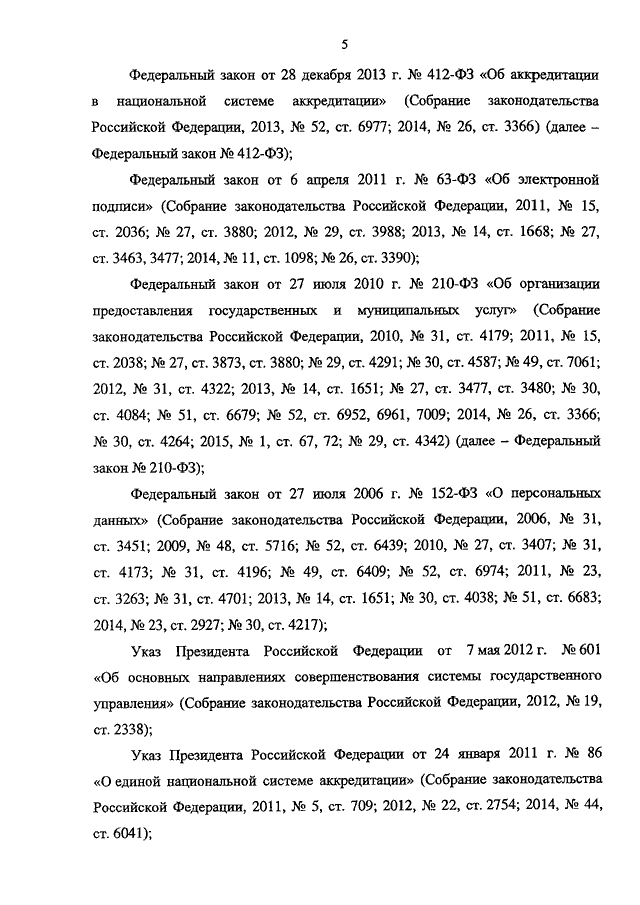 5

Федеральный закон от 28 декабря 2013 г. № 412-ФЗ «Об аккредитации в национальной системе аккредитации» (Собрание законодательства Российской Федерации, 2013, № 52, ст. 6977; 2014, № 26, ст. 3366) (далее – Федеральный закон № 412-ФЗ);

Федеральный закон от 6 апреля 2011 г. № 63-ФЗ «Об электронной подписи» (Собрание законодательства Российской Федерации, 2011, № 15, ст. 2036; № 27, ст. 3880; 2012, № 29, ст. 3988; 2013, № 14, ст. 1668; № 27, ст. 3463, 3477; 2014, № 11, ст. 1098; № 26, ст. 3390);

Федеральный закон от 27 июля 2010 г. № 210-ФЗ «Об организации предоставления государственных и муниципальных услуг» (Собрание законодательства Российской Федерации, 2010, № 31, ст. 4179; 2011, № 15, ст. 2038; № 27, ст. 3873, ст. 3880; № 29, ст. 4291; № 30, ст. 4587; № 49, ст. 7061; 2012, № 31, ст. 4322; 2013, № 14, ст. 1651; № 27, ст. 3477, ст. 3480; № 30, ст. 4084; № 51, ст. 6679; № 52, ст. 6952, 6961, 7009; 2014, № 26, ст. 3366; № 30, ст. 4264; 2015, № 1, ст. 67, 72; № 29, ст. 4342) (далее – Федеральный закон № 210-ФЗ);

Федеральный закон от 27 июля 2006 г. № 152-ФЗ «О персональных данных» (Собрание законодательства Российской Федерации, 2006, № 31, ст. 3451; 2009, № 48, ст. 5716; № 52, ст. 6439; 2010, № 27, ст. 3407; № 31, ст. 4173; № 31, ст. 4196; № 49, ст. 6409; № 52, ст. 6974; 2011, № 23, ст. 3263; № 31, ст. 4701; 2013, № 14, ст. 1651; № 30, ст. 4038; № 51, ст. 6683; 2014, № 23, ст. 2927; № 30, ст. 4217);

Указ Президента Российской Федерации от 7 мая 2012 г. № 601 «Об основных направлениях совершенствования системы государственного управления» (Собрание законодательства Российской Федерации, 2012, № 19, ст. 2338);

Указ Президента Российской Федерации от 24 января 2011 г. № 86 «О единой национальной системе аккредитации» (Собрание законодательства Российской Федерации, 2011, № 5, ст. 709; 2012, № 22, ст. 2754; 2014, № 44, ст. 6041);